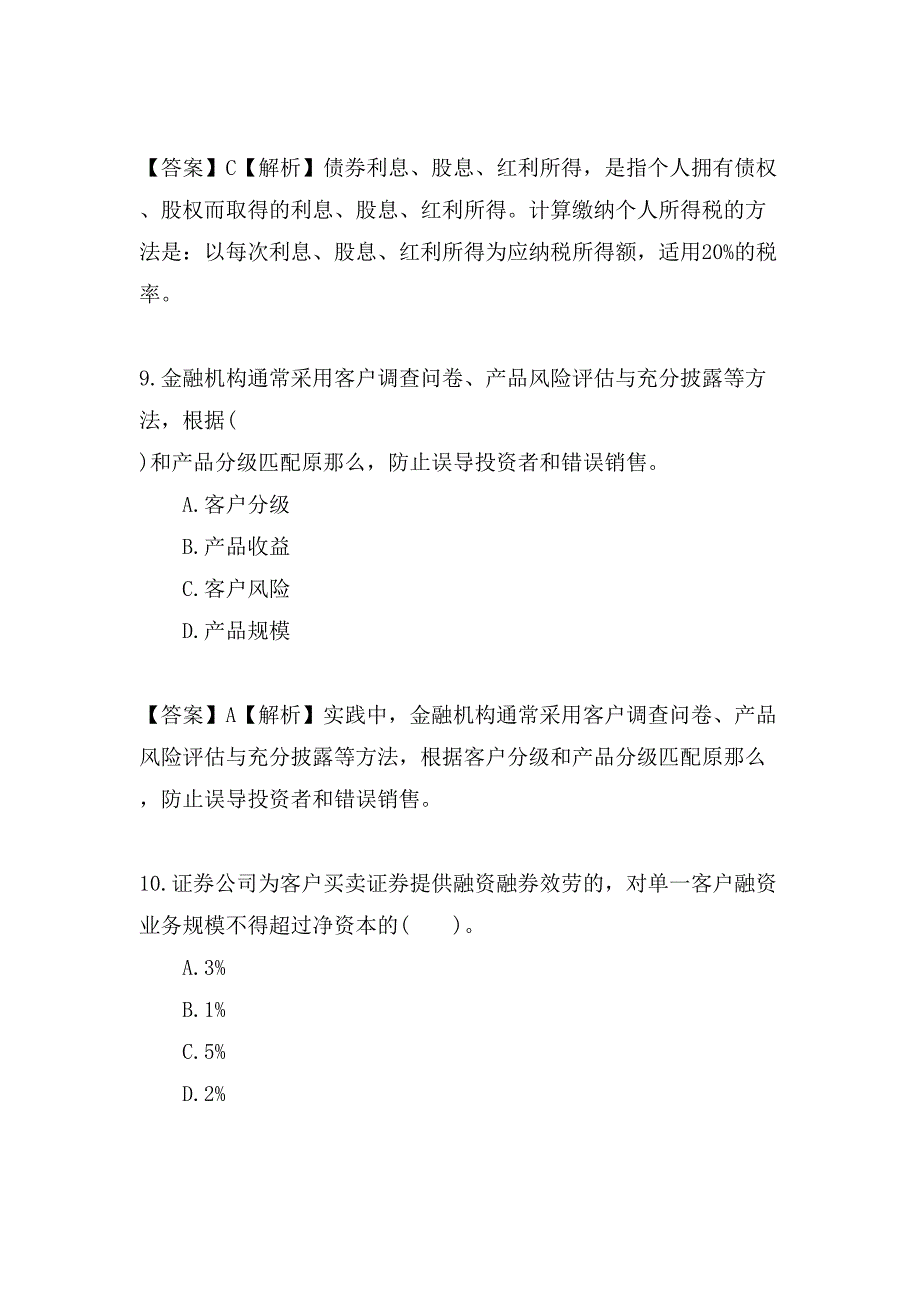 【答案】C【解析】债券利息、股息、红利所得，是指个人拥有债权、股权而取得的利息、股息、红利所得。计算缴纳个人所得税的方法是：以每次利息、股息、红利所得为应纳税所得额，适用20%的税率。

9.金融机构通常采用客户调查问卷、产品风险评估与充分披露等方法，根据(
)和产品分级匹配原那么，防止误导投资者和错误销售。

A.客户分级

B.产品收益

C.客户风险

D.产品规模

【答案】A【解析】实践中，金融机构通常采用客户调查问卷、产品风险评估与充分披露等方法，根据客户分级和产品分级匹配原那么，防止误导投资者和错误销售。

10.证券公司为客户买卖证券提供融资融券效劳的，对单一客户融资业务规模不得超过净资本的(　　)。

A.3%

B.1%

C.5%

D.2%